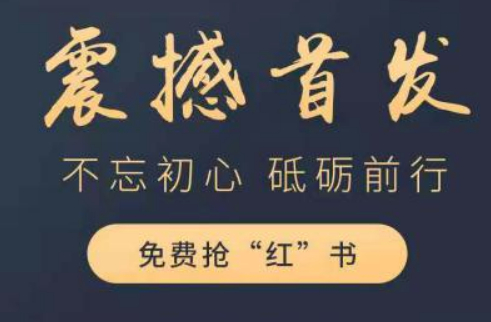 震撼首发

不忘初心 砥砺前行

免费抢“红”书